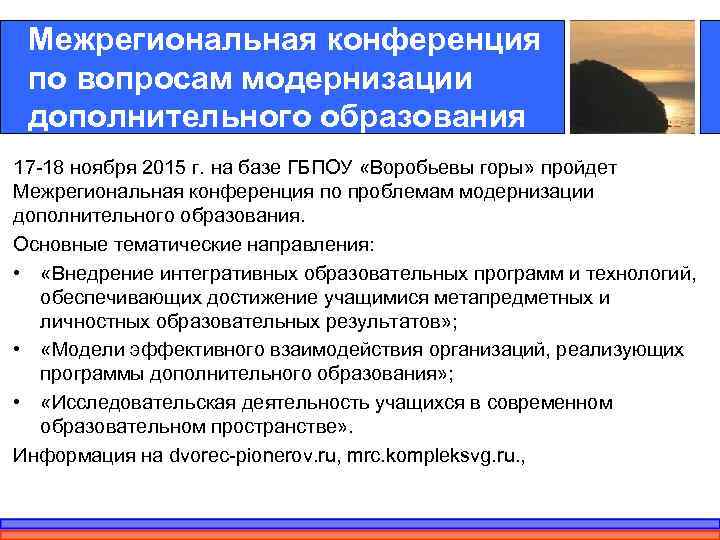 Межрегиональная конференция по вопросам модернизации дополнительного образования

17-18 ноября 2015 г. на базе ГБПОУ «Воробьевы горы» пройдет Межрегиональная конференция по проблемам модернизации дополнительного образования.

Основные тематические направления:

• «Внедрение интегративных образовательных программ и технологий, обеспечивающих достижение учащимися метапредметных и личностных образовательных результатов»;

• «Модели эффективного взаимодействия организаций, реализующих программы дополнительного образования»;

• «Исследовательская деятельность учащихся в современном образовательном пространстве».

Информация на dvorec-pionerov.ru, mrc.kompleksvg.ru.,